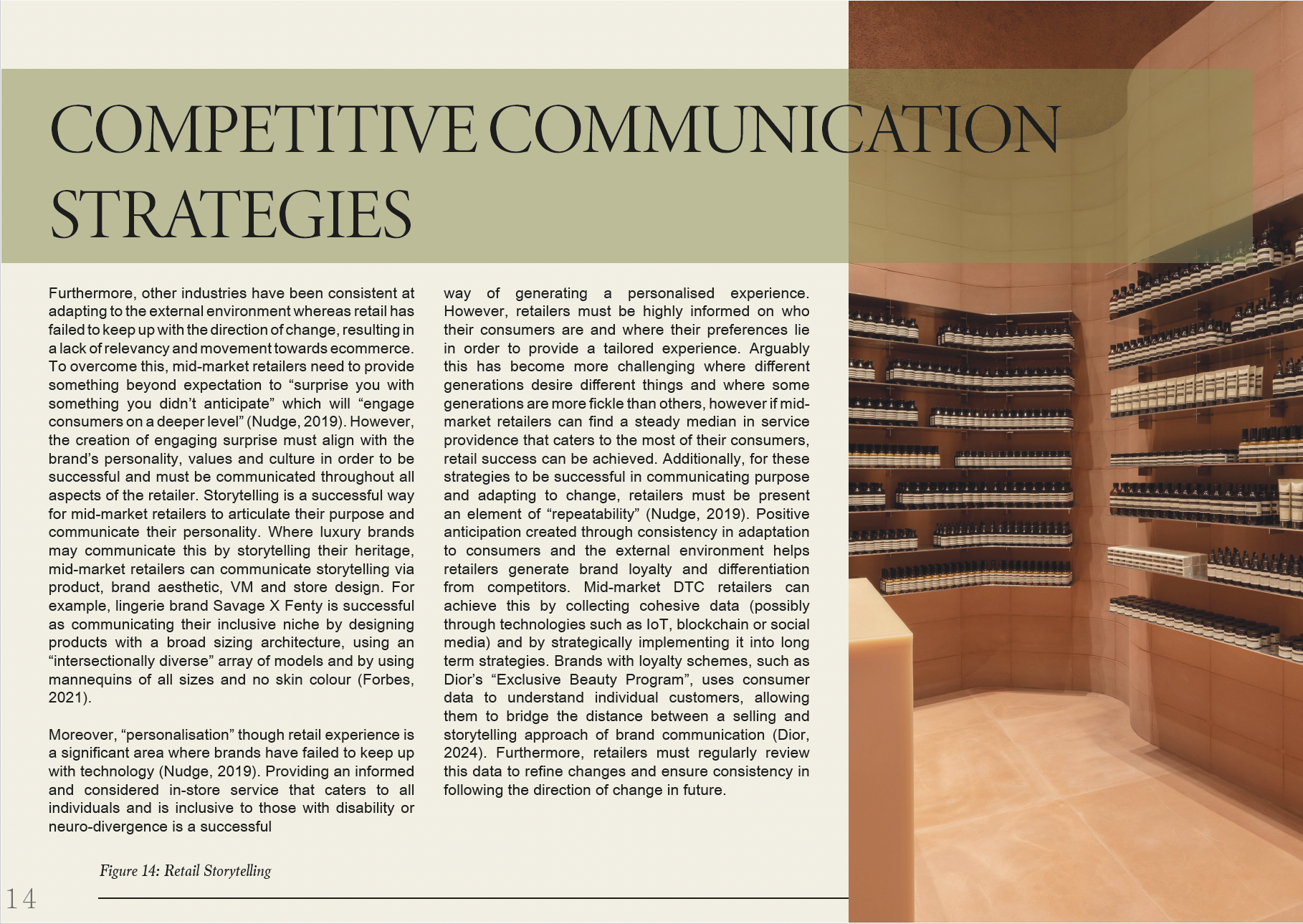 COMPETITIVE COMMUNICATION STRATEGIES

Furthermore, other industries have been consistent at adapting to the external environment whereas retail has failed to keep up with the direction of change, resulting in a lack of relevancy and movement towards ecommerce. To overcome this, mid-market retailers need to provide something beyond expectation to “surprise you with something you didn’t anticipate” which will “engage consumers on a deeper level” (Nudge, 2019). However, the creation of engaging surprise must align with the brand’s personality, values and culture in order to be successful and must be communicated throughout all aspects of the retailer. Storytelling is a successful way for mid-market retailers to articulate their purpose and communicate their personality. Where luxury brands may communicate this by storytelling their heritage, mid-market retailers can communicate storytelling via product, brand aesthetic, VM and store design. For example, lingerie brand Savage X Fenty is successful as communicating their inclusive niche by designing products with a broad sizing architecture, using an “intersectionally diverse” array of models and by using mannequins of all sizes and no skin colour (Forbes, 2021).

Moreover, “personalisation” though retail experience is a significant area where brands have failed to keep up with technology (Nudge, 2019). Providing an informed and considered in-store service that caters to all individuals and is inclusive to those with disability or neuro-divergence is a successful way of generating a personalised experience. However, retailers must be highly informed on who their consumers are and where their preferences lie in order to provide a tailored experience. Arguably this has become more challenging where different generations desire different things and where some generations are more fickle than others, however if mid-market retailers can find a steady median in service providence that caters to the most of their consumers, retail success can be achieved. Additionally, for these strategies to be successful in communicating purpose and adapting to change, retailers must be present an element of “repeatability” (Nudge, 2019). Positive anticipation created through consistency in adaptation to consumers and the external environment helps retailers generate brand loyalty and differentiation from competitors. Mid-market DTC retailers can achieve this by collecting cohesive data (possibly through technologies such as IoT, blockchain or social media) and by strategically implementing it into long term strategies. Brands with loyalty schemes, such as Dior’s “Exclusive Beauty Program”, uses consumer data to understand individual customers, allowing them to bridge the distance between a selling and storytelling approach of brand communication (Dior, 2024). Furthermore, retailers must regularly review this data to refine changes and ensure consistency in following the direction of change in future.

Figure 14: Retail Storytelling

14